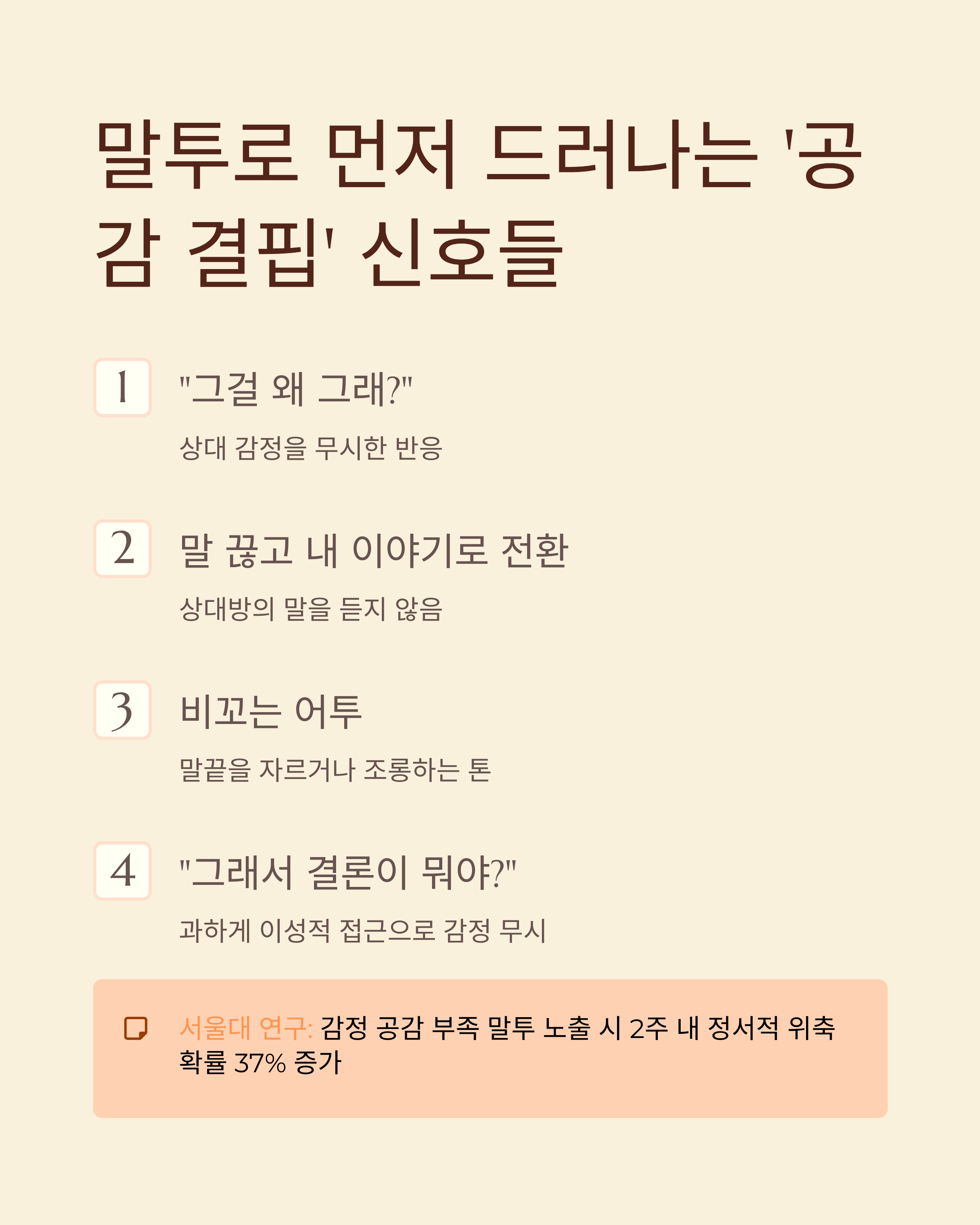 말투로 먼저 드러나는 '공감 결핍' 신호들

1
"그걸 왜 그래?"

상대 감정을 무시한 반응

2
말 끊고 내 이야기로 전환

상대방의 말을 듣지 않음

3
비꼬는 어투

말끝을 자르거나 조롱하는 톤

4
"그래서 결론이 뭐야?"

과하게 이성적 접근으로 감정 무시

서울대 연구: 감정 공감 부족 말투 노출 시 2주 내 정서적 위축 확률 37% 증가